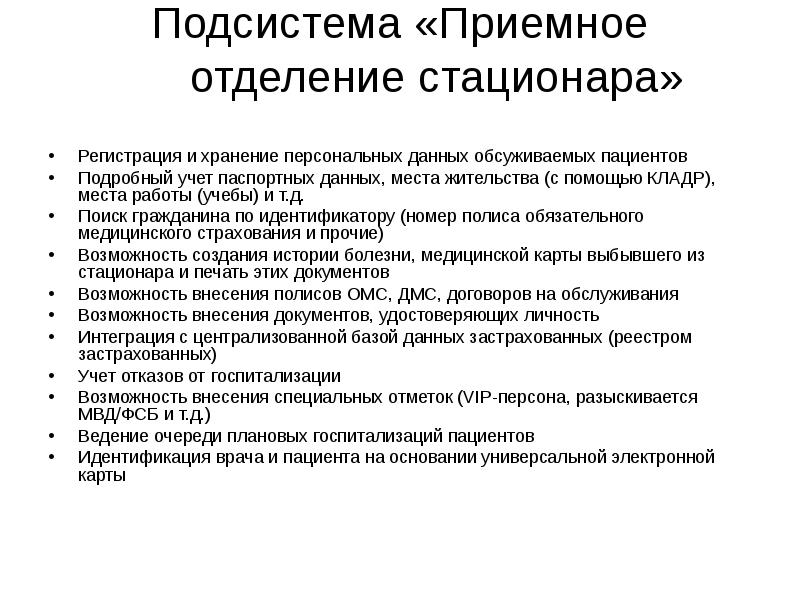 Подсистема «Приемное отделение стационара»

• Регистрация и хранение персональных данных обсуживаемых пациентов
• Подробный учет паспортных данных, места жительства (с помощью КЛАДР), места работы (учебы) и т.д.
• Поиск гражданина по идентификатору (номер полиса обязательного медицинского страхования и прочие)
• Возможность создания истории болезни, медицинской карты выбывшего из стационара и печать этих документов
• Возможность внесения полисов ОМС, ДМС, договоров на обслуживания
• Возможность внесения документов, удостоверяющих личность
• Интеграция с централизованной базой данных застрахованных (реестром застрахованных)
• Учет отказов от госпитализации
• Возможность внесения специальных отметок (VIP-персона, разыскивается МВД/ФСБ и т.д.)
• Ведение очереди плановых госпитализаций пациентов
• Идентификация врача и пациента на основании универсальной электронной карты